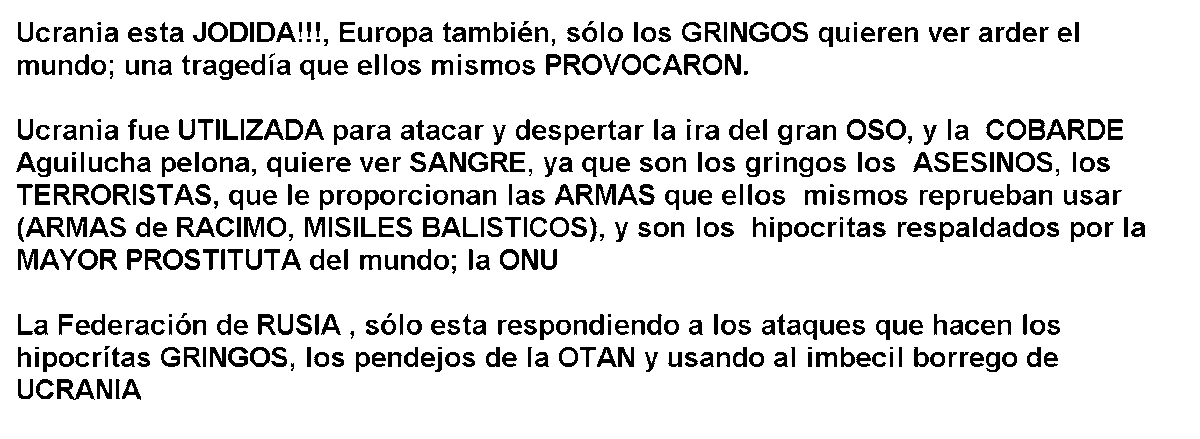 Ucrania esta JODIDA!!!, Europa también, sólo los GRINGOS quieren ver arder el mundo; una tragedía que ellos mismos PROVOCARON.

Ucrania fue UTILIZADA para atacar y despertar la ira del gran OSO, y la COBARDE Aguilucha pelona, quiere ver SANGRE, ya que son los gringos los ASESINOS, los TERRORISTAS, que le proporcionan las ARMAS que ellos mismos reprueban usar (ARMAS de RACIMO, MISILES BALISTICOS), y son los hipocritas respaldados por la MAYOR PROSTITUTA del mundo; la ONU

La Federación de RUSIA , sólo esta respondiendo a los ataques que hacen los hipocrítas GRINGOS, los pendejos de la OTAN y usando al imbecil borrego de UCRANIA